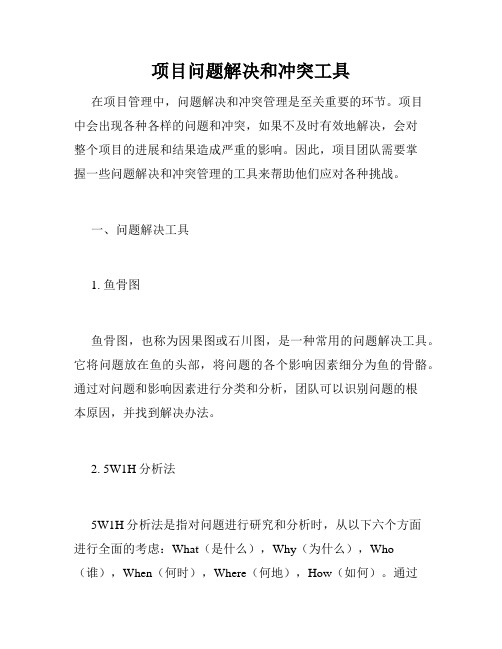 项目问题解决和冲突工具

在项目管理中，问题解决和冲突管理是至关重要的环节。项目中会出现各种各样的问题和冲突，如果不及时有效地解决，会对整个项目的进展和结果造成严重的影响。因此，项目团队需要掌握一些问题解决和冲突管理的工具来帮助他们应对各种挑战。

一、问题解决工具

1. 鱼骨图

鱼骨图，也称为因果图或石川图，是一种常用的问题解决工具。它将问题放在鱼的头部，将问题的各个影响因素细分为鱼的骨骼。通过对问题和影响因素进行分类和分析，团队可以识别问题的根本原因，并找到解决办法。

2. 5W1H 分析法

5W1H 分析法是指对问题进行研究和分析时，从以下六个方面进行全面的考虑：What（是什么），Why（为什么），Who（谁），When（何时），Where（何地），How（如何）。通过